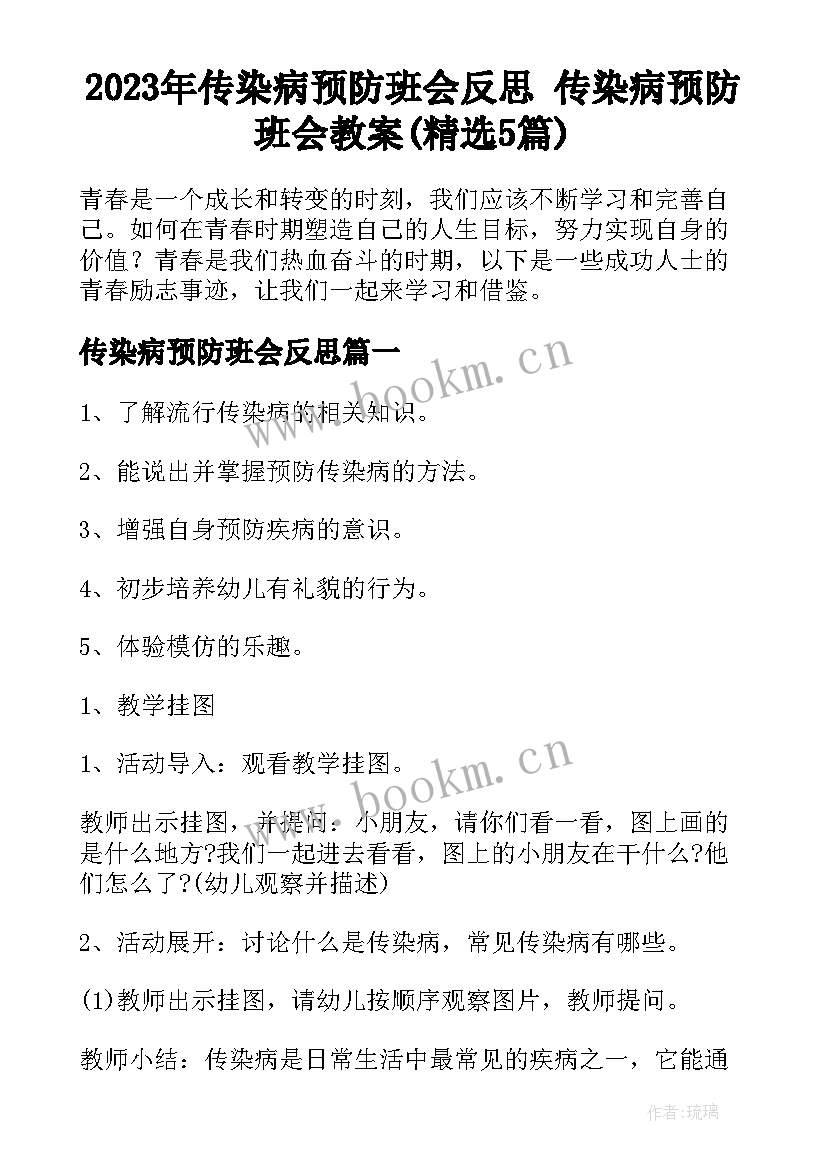 2023年传染病预防班会反思 传染病预防班会教案(精选5篇)

青春是一个成长和转变的时刻，我们应该不断学习和完善自己。如何在青春时期塑造自己的人生目标，努力实现自身的价值？青春是我们热血奋斗的时期，以下是一些成功人士的青春励志事迹，让我们一起来学习和借鉴。

传染病预防班会反思篇一

www.bookm.cn

1、了解流行传染病的相关知识。

2、能说出并掌握预防传染病的方法。

3、增强自身预防疾病的意识。

4、初步培养幼儿有礼貌的行为。

5、体验模仿的乐趣。

1、教学挂图

1、活动导入：观看教学挂图。

www.bookm.cn

教师出示挂图，并提问：小朋友，请你们看一看，图上画的是什么地方?我们一起进去看看，图上的小朋友在干什么?他们怎么了?(幼儿观察并描述)

2、活动展开：讨论什么是传染病，常见传染病有哪些。

(1)教师出示挂图，请幼儿按顺序观察图片，教师提问。

教师小结：传染病是日常生活中最常见的疾病之一，它能通

作者:琉璃